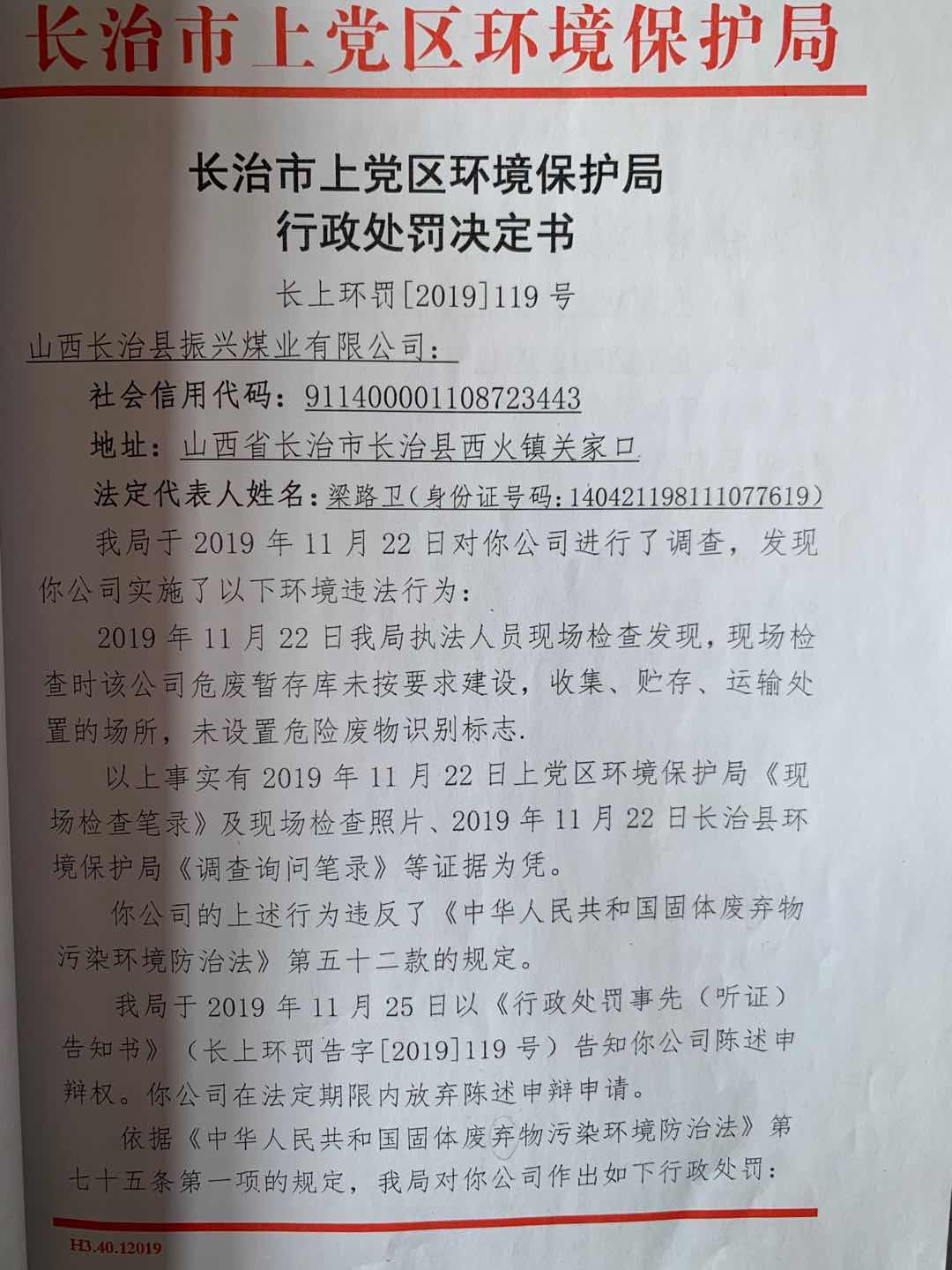 长治市上党区环境保护局

长治市上党区环境保护局
行政处罚决定书

长上环罚[2019]119号

山西长治县振兴煤业有限公司：

社会信用代码：911400001108723443

地址：山西省长治市长治县西火镇关家口

法定代表人姓名：梁路卫（身份证号码：140421198111077619）

我局于2019年11月22日对你公司进行了调查，发现你公司实施了以下环境违法行为：

2019年11月22日我局执法人员现场检查发现，现场检查时该公司危废暂存库未按要求建设，收集、贮存、运输处置的场所，未设置危险废物识别标志.

以上事实有2019年11月22日上党区环境保护局《现场检查笔录》及现场检查照片、2019年11月22日长治县环境保护局《调查询问笔录》等证据为凭。

你公司的上述行为违反了《中华人民共和国固体废弃物污染环境防治法》第五十二款的规定。

我局于2019年11月25日以《行政处罚事先（听证）告知书》（长上环罚告字[2019]119号）告知你公司陈述申辩权。你公司在法定期限内放弃陈述申辩申请。

依据《中华人民共和国固体废弃物污染环境防治法》第七十五条第一项的规定，我局对你公司作出如下行政处罚：

H3.40.12019